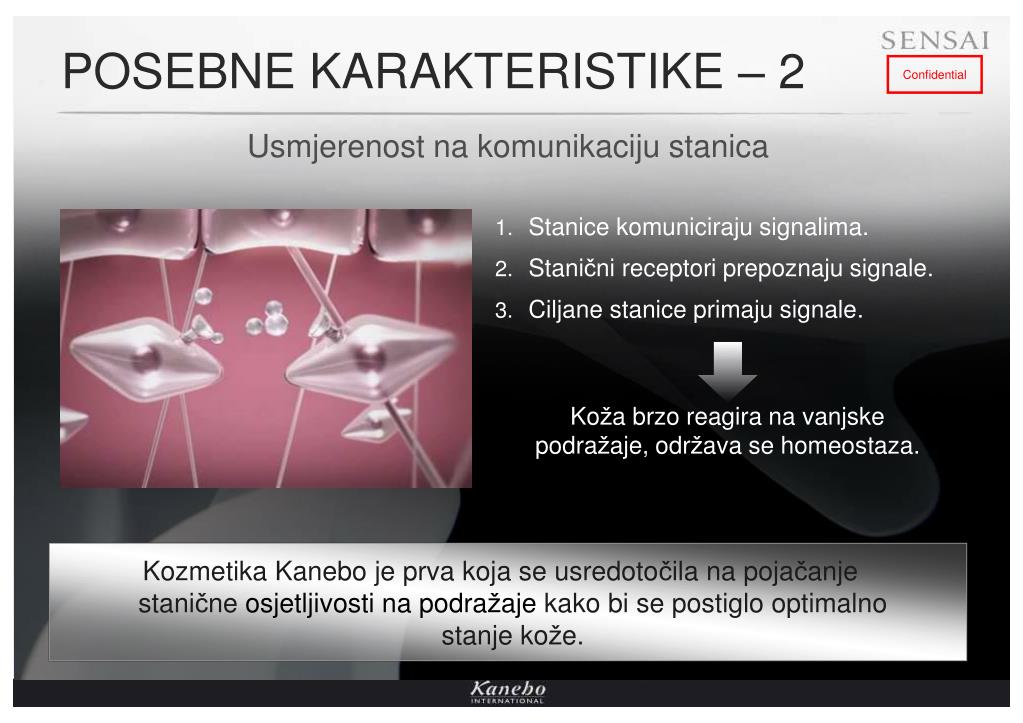 POSEBNE KARAKTERISTIKE – 2

SENSAI

Confidential

Usmjerenost na komunikaciju stanica

1. Stanice komuniciraju signalima.
2. Stanični receptori prepoznaju signale.
3. Ciljane stanice primaju signale.

Koža brzo reagira na vanjske podražaje, održava se homeostaza.

Kozmetika Kanebo je prva koja se usredotočila na pojačanje stanične osjetljivosti na podražaje kako bi se postiglo optimalno stanje kože.

Kanebo
INTERNATIONAL